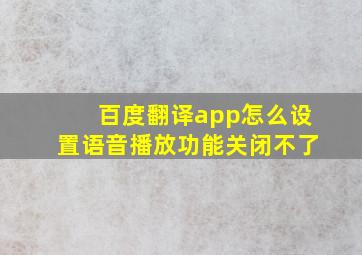 百度翻译app怎么设置语音播放功能关闭不了